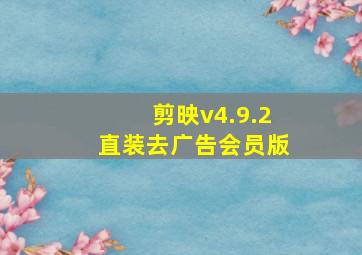 剪映v4.9.2
直装去广告会员版